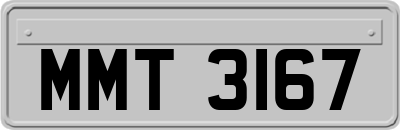 MMT 3167